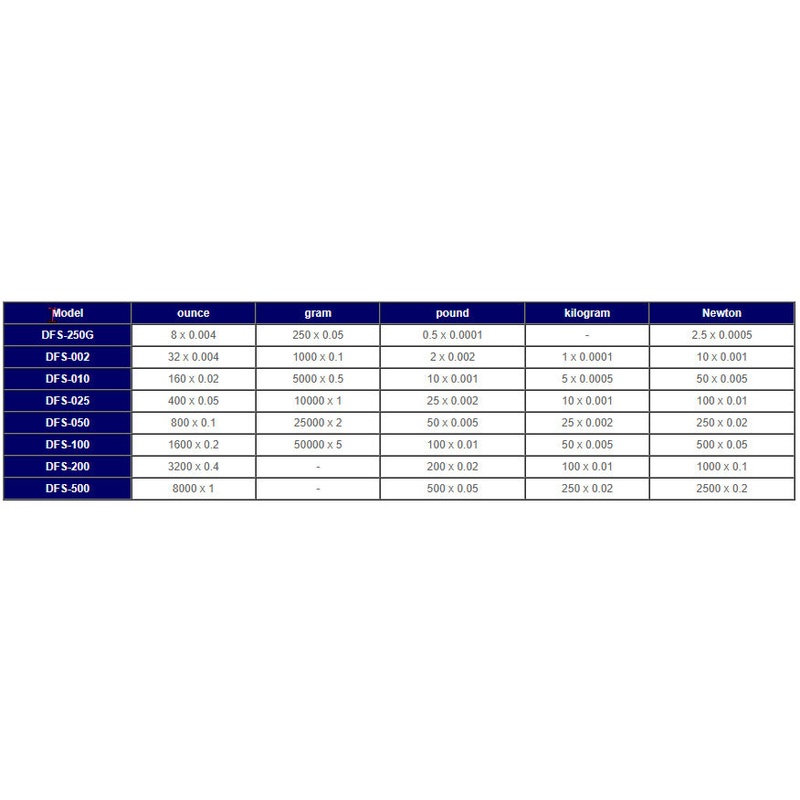 | Model | ounce | gram | pound | kilogram | Newton |
|---|---|---|---|---|---|
| DFS-250G | 8 x 0.004 | 250 x 0.05 | 0.5 x 0.0001 | - | 2.5 x 0.0005 |
| DFS-002 | 32 x 0.004 | 1000 x 0.1 | 2 x 0.002 | 1 x 0.0001 | 10 x 0.001 |
| DFS-010 | 160 x 0.02 | 5000 x 0.5 | 10 x 0.001 | 5 x 0.0005 | 50 x 0.005 |
| DFS-025 | 400 x 0.05 | 10000 x 1 | 25 x 0.002 | 10 x 0.001 | 100 x 0.01 |
| DFS-050 | 800 x 0.1 | 25000 x 2 | 50 x 0.005 | 25 x 0.002 | 250 x 0.02 |
| DFS-100 | 1600 x 0.2 | 50000 x 5 | 100 x 0.01 | 50 x 0.005 | 500 x 0.05 |
| DFS-200 | 3200 x 0.4 | - | 200 x 0.02 | 100 x 0.01 | 1000 x 0.1 |
| DFS-500 | 8000 x 1 | - | 500 x 0.05 | 250 x 0.02 | 2500 x 0.2 |